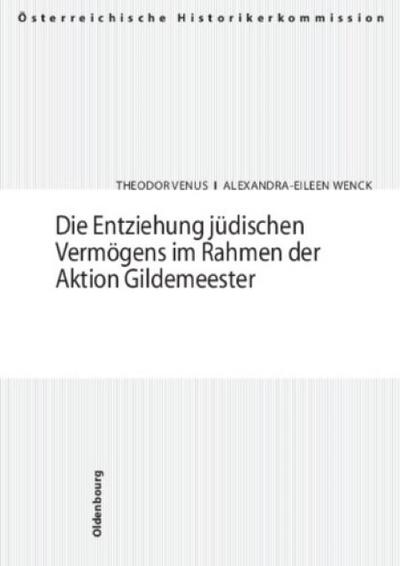 Österreichische Historikerkommission

THEODOR VENUS I ALEXANDRA-EILEEN WENCK

Die Entziehung jüdischen Vermögens im Rahmen der Aktion Gildemeester

Oldenbourg